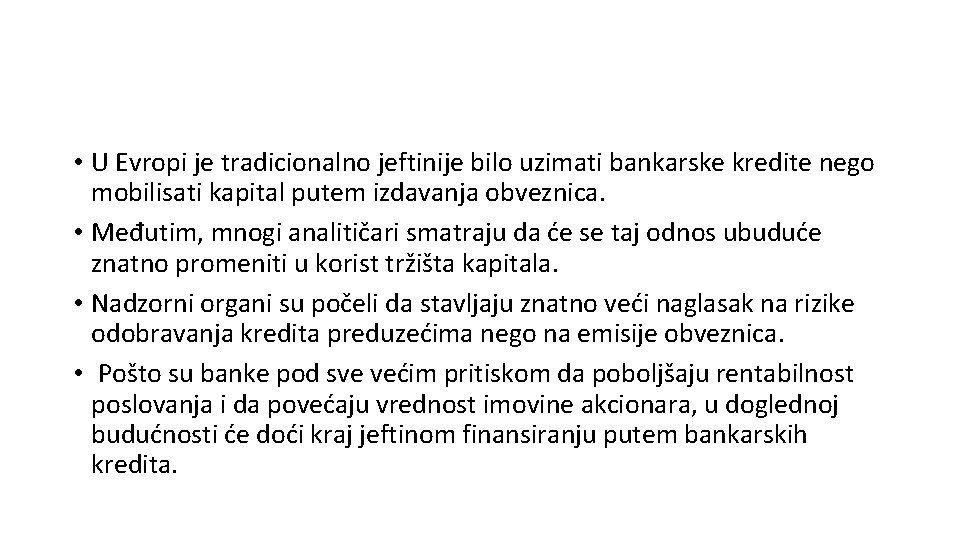 • U Evropi je tradicionalno jeftinije bilo uzimati bankarske kredite nego mobilisati kapital putem izdavanja obveznica.

• Međutim, mnogi analitičari smatraju da će se taj odnos ubuduće znatno promeniti u korist tržišta kapitala.

• Nadzorni organi su počeli da stavljaju znatno veći naglasak na rizike odobravanja kredita preduzećima nego na emisije obveznica.

• Pošto su banke pod sve većim pritiskom da poboljšaju rentabilnost poslovanja i da povećaju vrednost imovine akcionara, u doglednoj budućnosti će doći kraj jeftinom finansiranju putem bankarskih kredita.